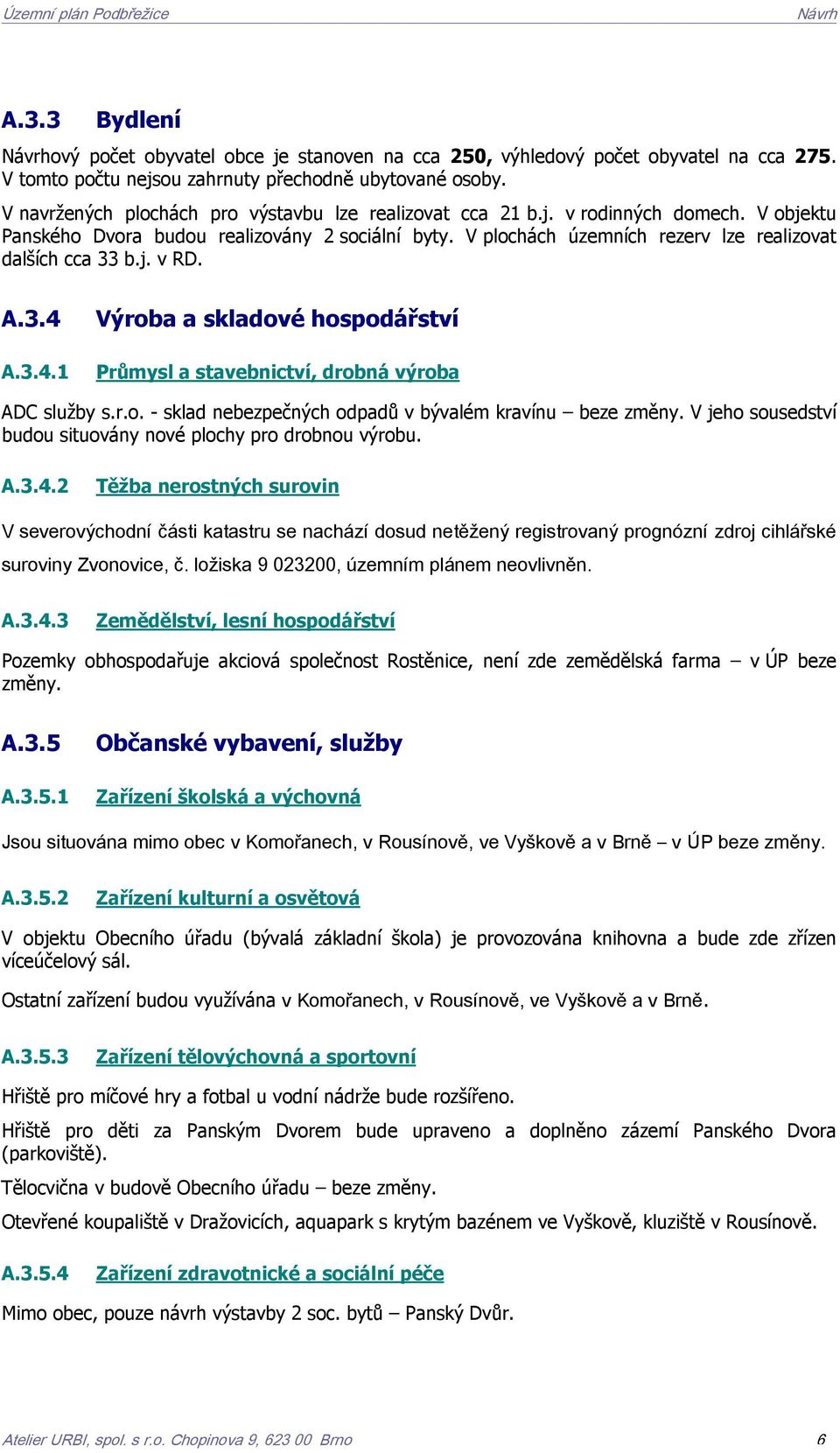 Územní plán Podbřežice Návrh

A.3.3 Bydlení

Návrhový počet obyvatel obce je stanoven na cca 250, výhledový počet obyvatel na cca 275. V tomto počtu nejsou zahrnuty přechodně ubytované osoby.

V navržených plochách pro výstavbu lze realizovat cca 21 b.j. v rodinných domech. V objektu Panského Dvora budou realizovány 2 sociální byty. V plochách územních rezerv lze realizovat dalších cca 33 b.j. v RD.

A.3.4 Výroba a skladové hospodářství

A.3.4.1 Průmysl a stavebnictví, drobná výroba

ADC služby s.r.o. - sklad nebezpečných odpadů v bývalém kravínu – beze změny. V jeho sousedství budou situovány nové plochy pro drobnou výrobu.

A.3.4.2 Těžba nerostných surovin

V severovýchodní části katastru se nachází dosud netěžený registrovaný prognózní zdroj cihlářské suroviny Zvonovice, č. ložiska 9 023200, územním plánem neovlivněn.

A.3.4.3 Zemědělství, lesní hospodářství

Pozemky obhospodařuje akciová společnost Rostěnice, není zde zemědělská farma – v ÚP beze změny.

A.3.5 Občanské vybavení, služby

A.3.5.1 Zařízení školská a výchovná

Jsou situována mimo obec v Komořanech, v Rousínově, ve Vyškově a v Brně – v ÚP beze změny.

A.3.5.2 Zařízení kulturní a osvětová

V objektu Obecního úřadu (bývalá základní škola) je provozována knihovna a bude zde zřízen víceúčelový sál.

Ostatní zařízení budou využívána v Komořanech, v Rousínově, ve Vyškově a v Brně.

A.3.5.3 Zařízení tělovýchovná a sportovní

Hřiště pro míčové hry a fotbal u vodní nádrže bude rozšířeno.

Hřiště pro děti za Panským Dvorem bude upraveno a doplněno zázemí Panského Dvora (parkoviště).

Tělocvična v budově Obecního úřadu – beze změny.

Otevřené koupaliště v Dražovicích, aquapark s krytým bazénem ve Vyškově, kluziště v Rousínově.

A.3.5.4 Zařízení zdravotnické a sociální péče

Mimo obec, pouze návrh výstavby 2 soc. bytů – Panský Dvůr.

Atelier URBI, spol. s r.o. Chopinova 9, 623 00 Brno 6